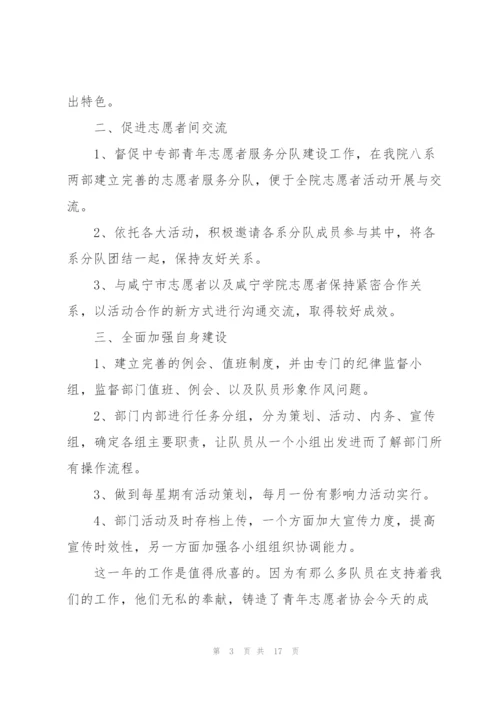 出特色。

二、促进志愿者间交流

1、督促中专部青年志愿者服务分队建设工作，在我院八系两部建立完善的志愿者服务分队，便于全院志愿者活动开展与交流。

2、依托各大活动，积极邀请各系分队成员参与其中，将各系分队团结一起，保持友好关系。

3、与咸宁市志愿者以及咸宁学院志愿者保持紧密合作关系，以活动合作的新方式进行沟通交流，取得较好成效。

三、全面加强自身建设

1、建立完善的例会、值班制度，并由专门的纪律监督小组，监督部门值班、例会、以及队员形象作风问题。

2、部门内部进行任务分组，分为策划、活动、内务、宣传组，确定各组主要职责，让队员从一个小组出发进而了解部门所有操作流程。

3、做到每星期有活动策划，每月一份有影响力活动实行。

4、部门活动及时存档上传，一个方面加大宣传力度，提高宣传时效性，另一方面加强各小组组织协调能力。

这一年的工作是值得欣喜的。因为有那么多队员在支持着我们的工作，他们无私的奉献，铸造了青年志愿者协会今天的成

第 3 页 共 17 页